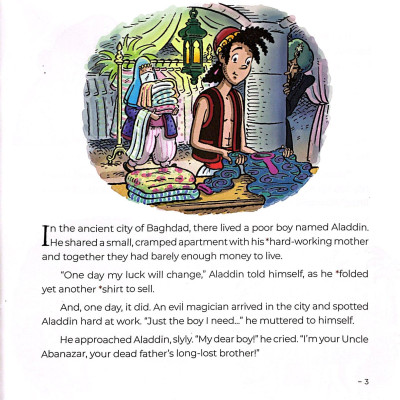 In the ancient city of Baghdad, there lived a poor boy named Aladdin. He shared a small, cramped apartment with his *hard-working mother and together they had barely enough money to live.

"One day my luck will change," Aladdin told himself, as he *folded yet another *shirt to sell.

And, one day, it did. An evil magician arrived in the city and spotted Aladdin hard at work. "Just the boy I need..." he muttered to himself.

He approached Aladdin, slyly. "My dear boy!" he cried. "I'm your Uncle Abanazar, your dead father's long-lost brother!"

– 3